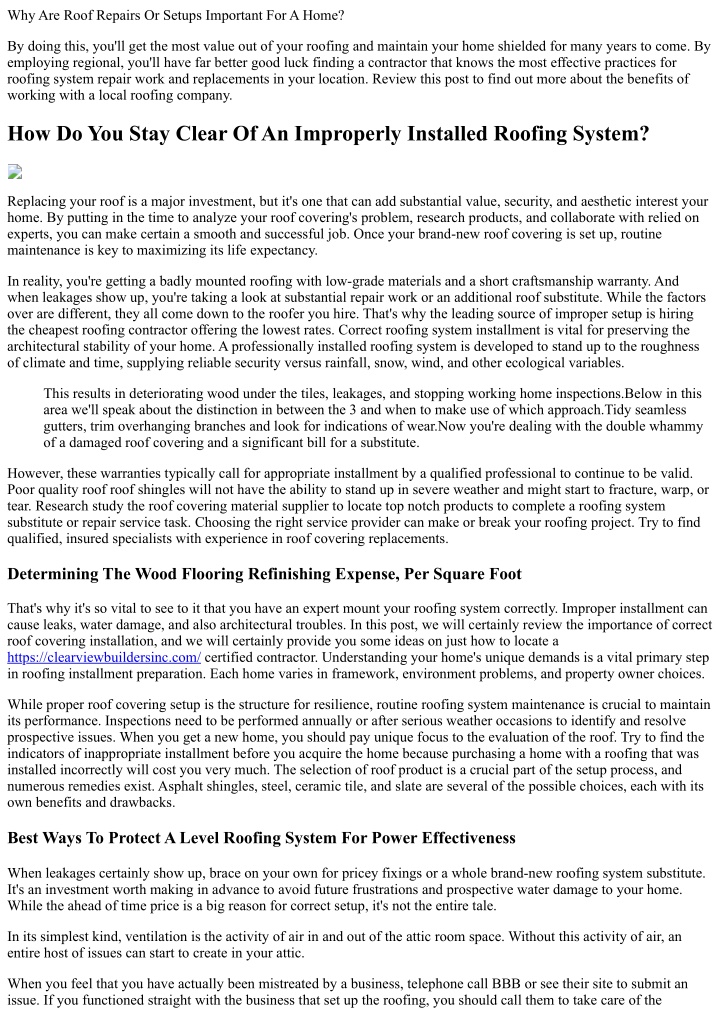 Why Are Roof Repairs Or Setups Important For A Home?

By doing this, you'll get the most value out of your roofing and maintain your home shielded for many years to come. By employing regional, you'll have far better good luck finding a contractor that knows the most effective practices for roofing system repair work and replacements in your location. Review this post to find out more about the benefits of working with a local roofing company.

How Do You Stay Clear Of An Improperly Installed Roofing System?

Replacing your roof is a major investment, but it's one that can add substantial value, security, and aesthetic interest your home. By putting in the time to analyze your roof covering's problem, research products, and collaborate with relied on experts, you can make certain a smooth and successful job. Once your brand-new roof covering is set up, routine maintenance is key to maximizing its life expectancy.

In reality, you're getting a badly mounted roofing with low-grade materials and a short craftsmanship warranty. And when leakages show up, you're taking a look at substantial repair work or an additional roof substitute. While the factors over are different, they all come down to the roofer you hire. That's why the leading source of improper setup is hiring the cheapest roofing contractor offering the lowest rates. Correct roofing system installment is vital for preserving the architectural stability of your home. A professionally installed roofing system is developed to stand up to the roughness of climate and time, supplying reliable security versus rainfall, snow, wind, and other ecological variables.

This results in deteriorating wood under the tiles, leakages, and stopping working home inspections.Below in this area we'll speak about the distinction in between the 3 and when to make use of which approach.Tidy seamless gutters, trim overhanging branches and look for indications of wear.Now you're dealing with the double whammy of a damaged roof covering and a significant bill for a substitute.

However, these warranties typically call for appropriate installment by a qualified professional to continue to be valid. Poor quality roof roof shingles will not have the ability to stand up in severe weather and might start to fracture, warp, or tear. Research study the roof covering material supplier to locate top notch products to complete a roofing system substitute or repair service task. Choosing the right service provider can make or break your roofing project. Try to find qualified, insured specialists with experience in roof covering replacements.

Determining The Wood Flooring Refinishing Expense, Per Square Foot

That's why it's so vital to see to it that you have an expert mount your roofing system correctly. Improper installment can cause leaks, water damage, and also architectural troubles. In this post, we will certainly review the importance of correct roof covering installation, and we will certainly provide you some ideas on just how to locate a https://clearviewbuildersinc.com/ certified contractor. Understanding your home's unique demands is a vital primary step in roofing installment preparation. Each home varies in framework, environment problems, and property owner choices.

While proper roof covering setup is the structure for resilience, routine roofing system maintenance is crucial to maintain its performance. Inspections need to be performed annually or after serious weather occasions to identify and resolve prospective issues. When you get a new home, you should pay unique focus to the evaluation of the roof. Try to find the indicators of inappropriate installment before you acquire the home because purchasing a home with a roofing that was installed incorrectly will cost you very much. The selection of roof product is a crucial part of the setup process, and numerous remedies exist. Asphalt shingles, steel, ceramic tile, and slate are several of the possible choices, each with its own benefits and drawbacks.

Best Ways To Protect A Level Roofing System For Power Effectiveness

When leakages certainly show up, brace on your own for pricey fixings or a whole brand-new roofing system substitute. It's an investment worth making in advance to avoid future frustrations and prospective water damage to your home. While the ahead of time price is a big reason for correct setup, it's not the entire tale.

In its simplest kind, ventilation is the activity of air in and out of the attic room space. Without this activity of air, an entire host of issues can start to create in your attic.

When you feel that you have actually been mistreated by a business, telephone call BBB or see their site to submit an issue. If you functioned straight with the business that set up the roofing, you should call them to take care of the